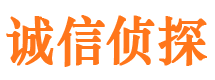 诚信侦探